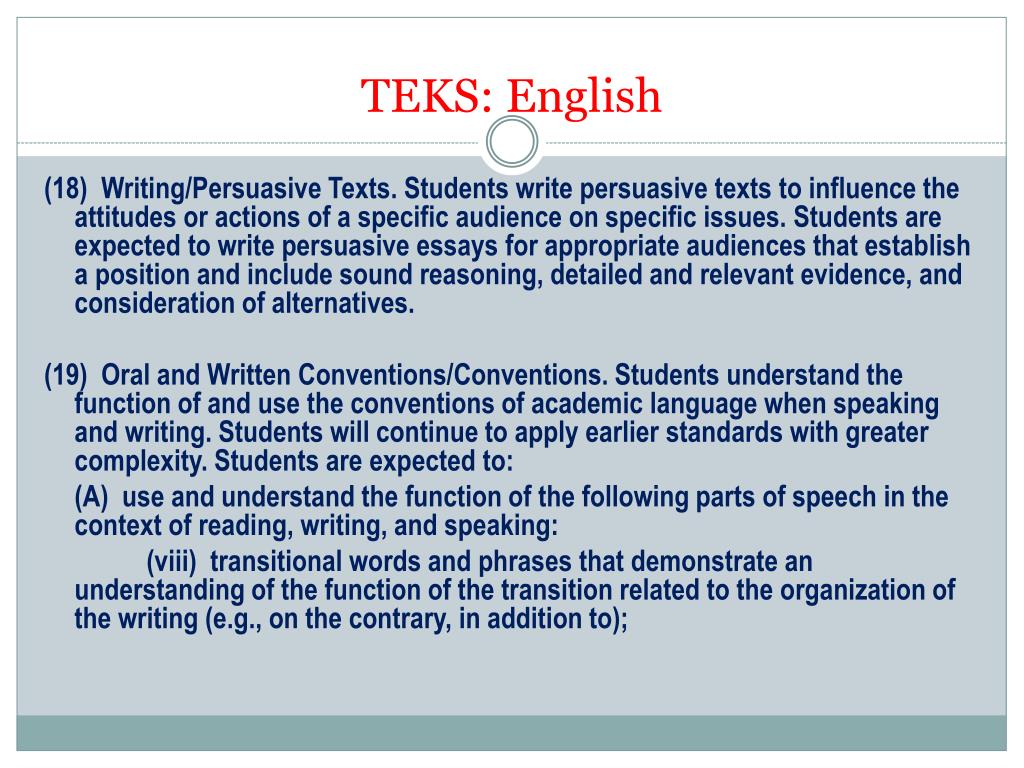 TEKS: English

(18) Writing/Persuasive Texts. Students write persuasive texts to influence the attitudes or actions of a specific audience on specific issues. Students are expected to write persuasive essays for appropriate audiences that establish a position and include sound reasoning, detailed and relevant evidence, and consideration of alternatives.

(19) Oral and Written Conventions/Conventions. Students understand the function of and use the conventions of academic language when speaking and writing. Students will continue to apply earlier standards with greater complexity. Students are expected to:

(A) use and understand the function of the following parts of speech in the context of reading, writing, and speaking:

(viii) transitional words and phrases that demonstrate an understanding of the function of the transition related to the organization of the writing (e.g., on the contrary, in addition to);